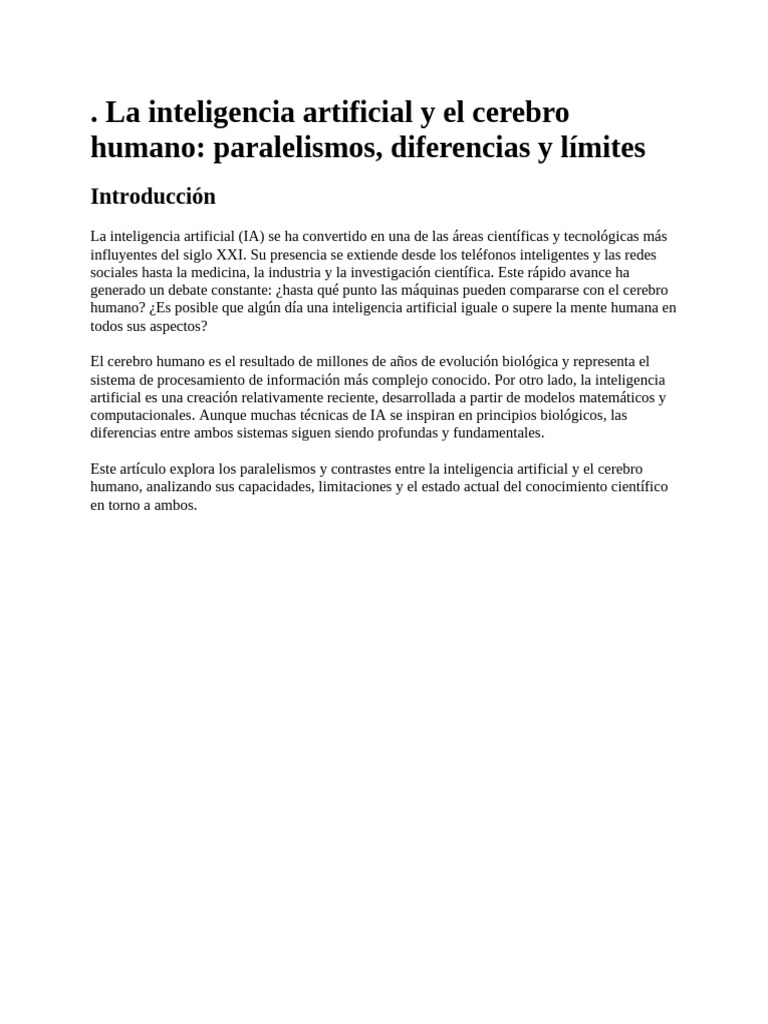 . La inteligencia artificial y el cerebro humano: paralelismos, diferencias y límites

Introducción

La inteligencia artificial (IA) se ha convertido en una de las áreas científicas y tecnológicas más influyentes del siglo XXI. Su presencia se extiende desde los teléfonos inteligentes y las redes sociales hasta la medicina, la industria y la investigación científica. Este rápido avance ha generado un debate constante: ¿hasta qué punto las máquinas pueden compararse con el cerebro humano? ¿Es posible que algún día una inteligencia artificial iguale o supere la mente humana en todos sus aspectos?

El cerebro humano es el resultado de millones de años de evolución biológica y representa el sistema de procesamiento de información más complejo conocido. Por otro lado, la inteligencia artificial es una creación relativamente reciente, desarrollada a partir de modelos matemáticos y computacionales. Aunque muchas técnicas de IA se inspiran en principios biológicos, las diferencias entre ambos sistemas siguen siendo profundas y fundamentales.

Este artículo explora los paralelismos y contrastes entre la inteligencia artificial y el cerebro humano, analizando sus capacidades, limitaciones y el estado actual del conocimiento científico en torno a ambos.